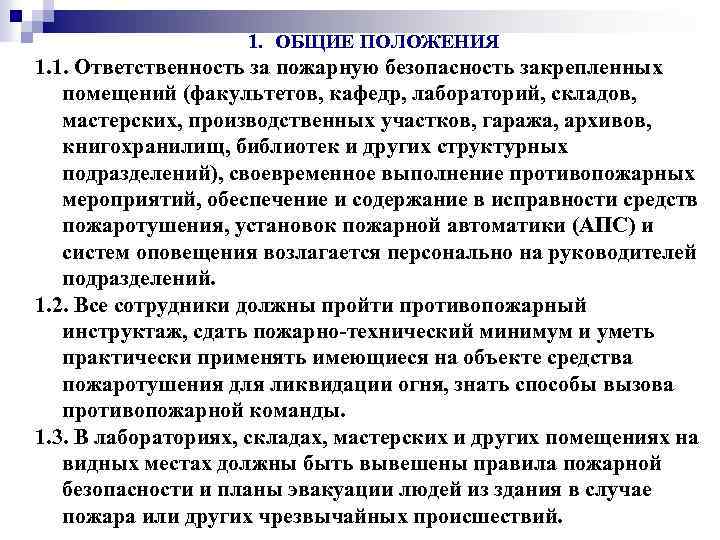 1. ОБЩИЕ ПОЛОЖЕНИЯ

1.1. Ответственность за пожарную безопасность закрепленных помещений (факультетов, кафедр, лабораторий, складов, мастерских, производственных участков, гаража, архивов, книгохранилищ, библиотек и других структурных подразделений), своевременное выполнение противопожарных мероприятий, обеспечение и содержание в исправности средств пожаротушения, установок пожарной автоматики (АПС) и систем оповещения возлагается персонально на руководителей подразделений.

1.2. Все сотрудники должны пройти противопожарный инструктаж, сдать пожарно-технический минимум и уметь практически применять имеющиеся на объекте средства пожаротушения для ликвидации огня, знать способы вызова противопожарной команды.

1.3. В лабораториях, складах, мастерских и других помещениях на видных местах должны быть вывешены правила пожарной безопасности и планы эвакуации людей из здания в случае пожара или других чрезвычайных происшествий.